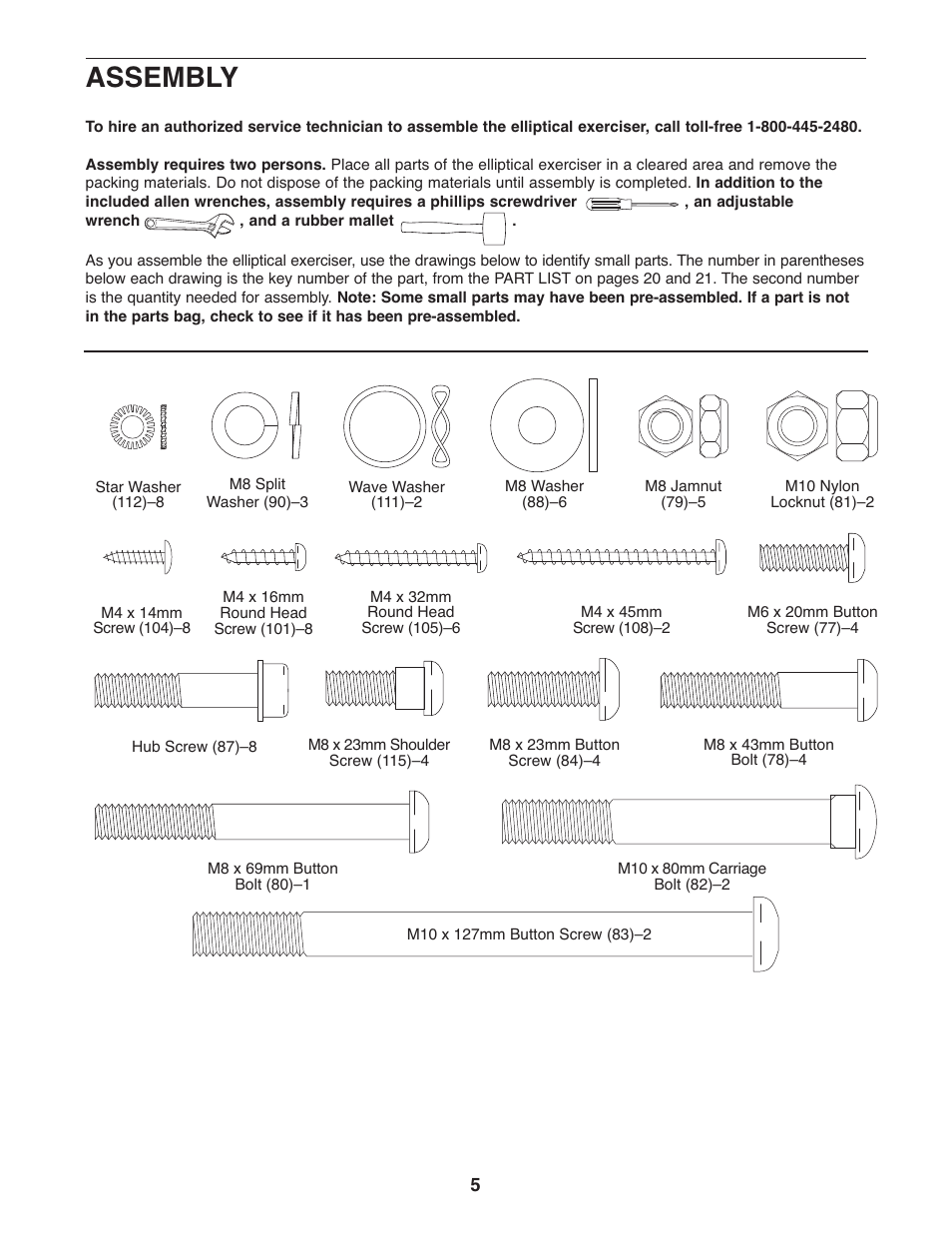 ASSEMBLY

To hire an authorized service technician to assemble the elliptical exerciser, call toll-free 1-800-445-2480.

Assembly requires two persons. Place all parts of the elliptical exerciser in a cleared area and remove the packing materials. Do not dispose of the packing materials until assembly is completed. In addition to the included allen wrenches, assembly requires a phillips screwdriver , an adjustable wrench , and a rubber mallet .

As you assemble the elliptical exerciser, use the drawings below to identify small parts. The number in parentheses below each drawing is the key number of the part, from the PART LIST on pages 20 and 21. The second number is the quantity needed for assembly. Note: Some small parts may have been pre-assembled. If a part is not in the parts bag, check to see if it has been pre-assembled.

Star Washer (112)–8

M8 Split Washer (90)–3

Wave Washer (111)–2

M8 Washer (88)–6

M8 Jamnut (79)–5

M10 Nylon Locknut (81)–2

M4 x 14mm Screw (104)–8

M4 x 16mm Round Head Screw (101)–8

M4 x 32mm Round Head Screw (105)–6

M4 x 45mm Screw (108)–2

M6 x 20mm Button Screw (77)–4

Hub Screw (87)–8

M8 x 23mm Shoulder Screw (115)–4

M8 x 23mm Button Screw (84)–4

M8 x 43mm Button Bolt (78)–4

M8 x 69mm Button Bolt (80)–1

M10 x 80mm Carriage Bolt (82)–2

M10 x 127mm Button Screw (83)–2

5